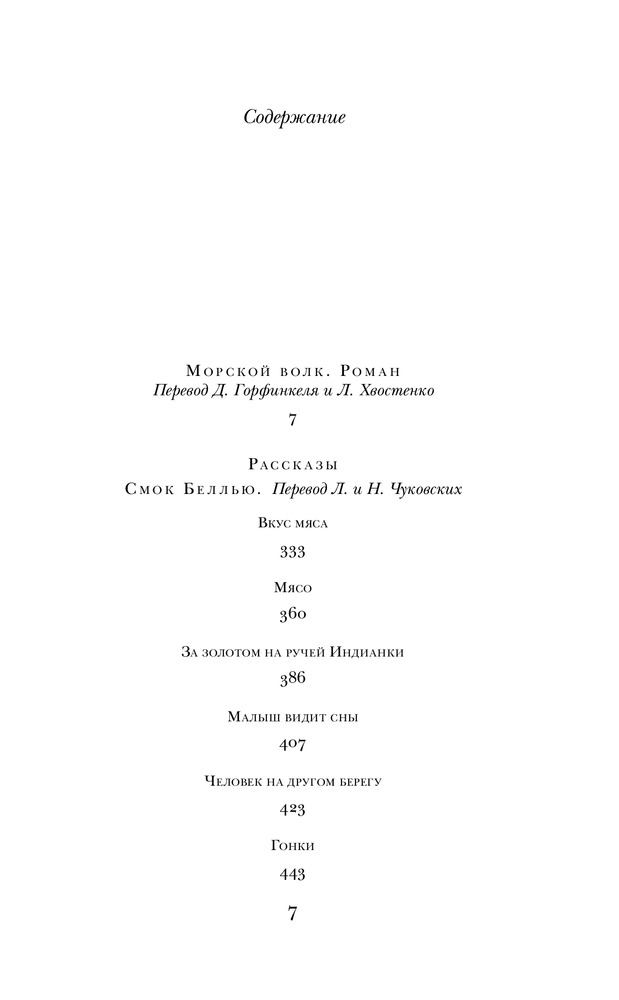 Содержание

Морской волк. Роман
Перевод Д. Горфинкеля и Л. Хвостенко

7

Рассказы
Смок Беллью. Перевод Л. и Н. Чуковских

Вкус мяса

333

Мясо

360

За золотом на ручей Индианки

386

Малыш видит сны

407

Человек на другом берегу

423

Гонки

443

7